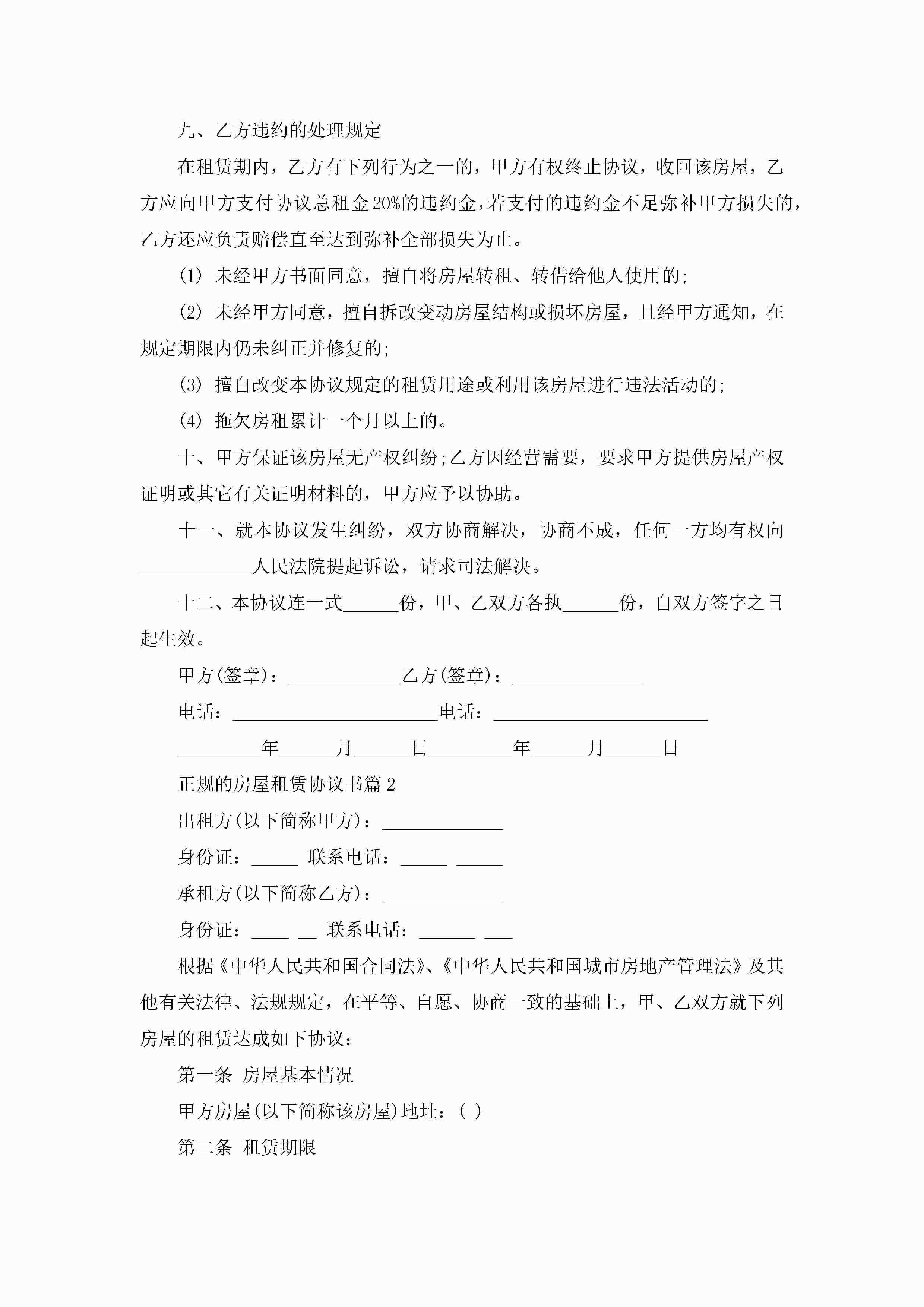 九、乙方违约的处理规定

在租赁期内，乙方有下列行为之一的，甲方有权终止协议，收回该房屋，乙方应向甲方支付协议总租金20%的违约金，若支付的违约金不足弥补甲方损失的，乙方还应负责赔偿直至达到弥补全部损失为止。

(1) 未经甲方书面同意，擅自将房屋转租、转借给他人使用的;

(2) 未经甲方同意，擅自拆改变动房屋结构或损坏房屋，且经甲方通知，在规定期限内仍未纠正并修复的;

(3) 擅自改变本协议规定的租赁用途或利用该房屋进行违法活动的;

(4) 拖欠房租累计一个月以上的。

十、甲方保证该房屋无产权纠纷;乙方因经营需要，要求甲方提供房屋产权证明或其它有关证明材料的，甲方应予以协助。

十一、就本协议发生纠纷，双方协商解决，协商不成，任何一方均有权向____________人民法院提起诉讼，请求司法解决。

十二、本协议连一式______份，甲、乙双方各执______份，自双方签字之日起生效。

甲方(签章)：____________乙方(签章)：______________

电话：______________________电话：_______________________

_________年______月______日_________年______月______日

正规的房屋租赁协议书篇2

出租方(以下简称甲方)：_____________

身份证：_____ 联系电话：_____ _____

承租方(以下简称乙方)：_____________

身份证：____ __ 联系电话：______ ___

根据《中华人民共和国合同法》、《中华人民共和国城市房地产管理法》及其他有关法律、法规规定，在平等、自愿、协商一致的基础上，甲、乙双方就下列房屋的租赁达成如下协议：

第一条 房屋基本情况

甲方房屋(以下简称该房屋)地址：( )

第二条 租赁期限